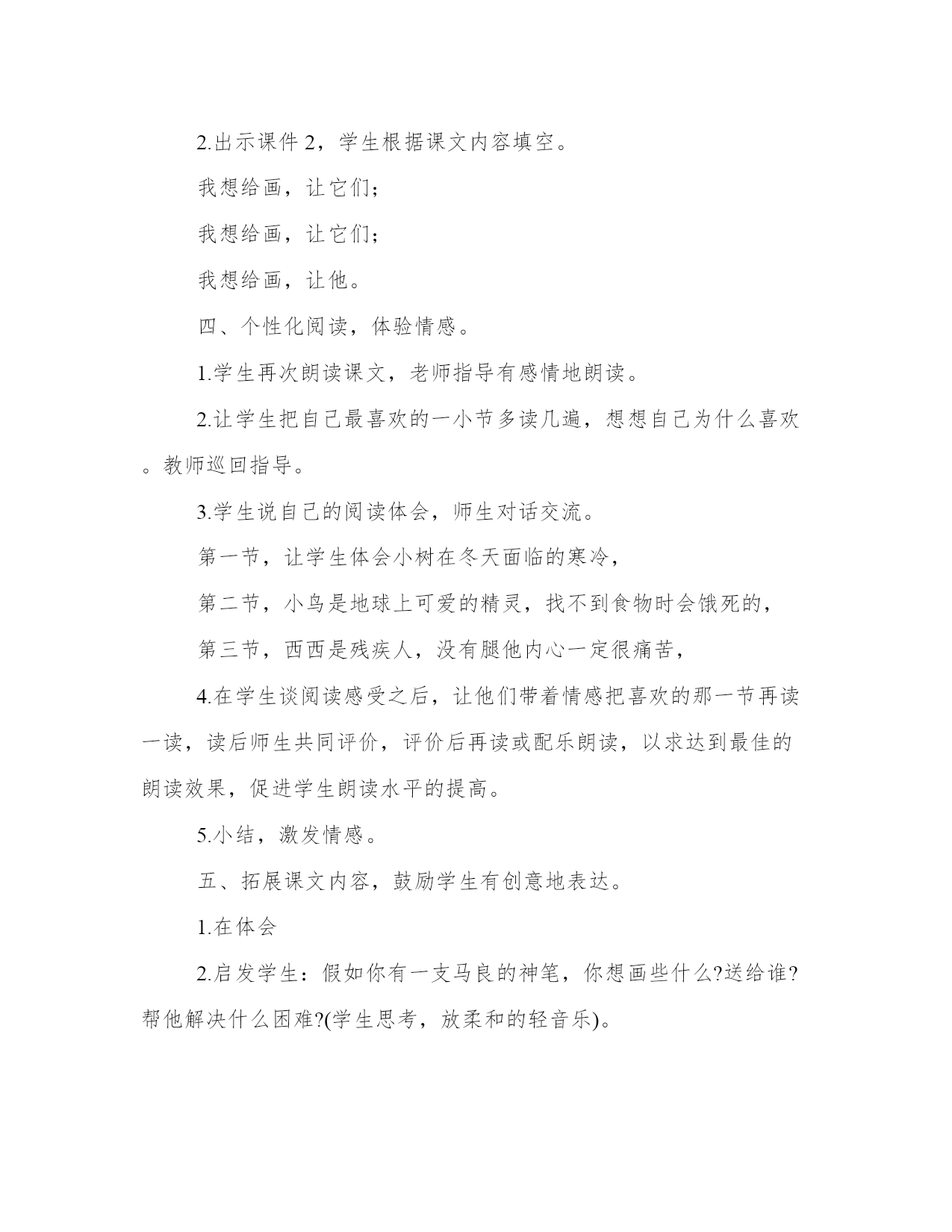 2.出示课件 2，学生根据课文内容填空。

我想给画，让它们;

我想给画，让它们;

我想给画，让他。

四、个性化阅读，体验情感。

1.学生再次朗读课文，老师指导有感情地朗读。

2.让学生把自己最喜欢的一小节多读几遍，想想自己为什么喜欢。教师巡回指导。

3.学生说自己的阅读体会，师生对话交流。

第一节，让学生体会小树在冬天面临的寒冷，

第二节，小鸟是地球上可爱的精灵，找不到食物时会饿死的，

第三节，西西是残疾人，没有腿他内心一定很痛苦，

4.在学生谈阅读感受之后，让他们带着情感把喜欢的那一节再读一读，读后师生共同评价，评价后再读或配乐朗读，以求达到最佳的朗读效果，促进学生朗读水平的提高。

5.小结，激发情感。

五、拓展课文内容，鼓励学生有创意地表达。

1.在体会

2.启发学生：假如你有一支马良的神笔，你想画些什么?送给谁?帮他解决什么困难?(学生思考，放柔和的轻音乐)。